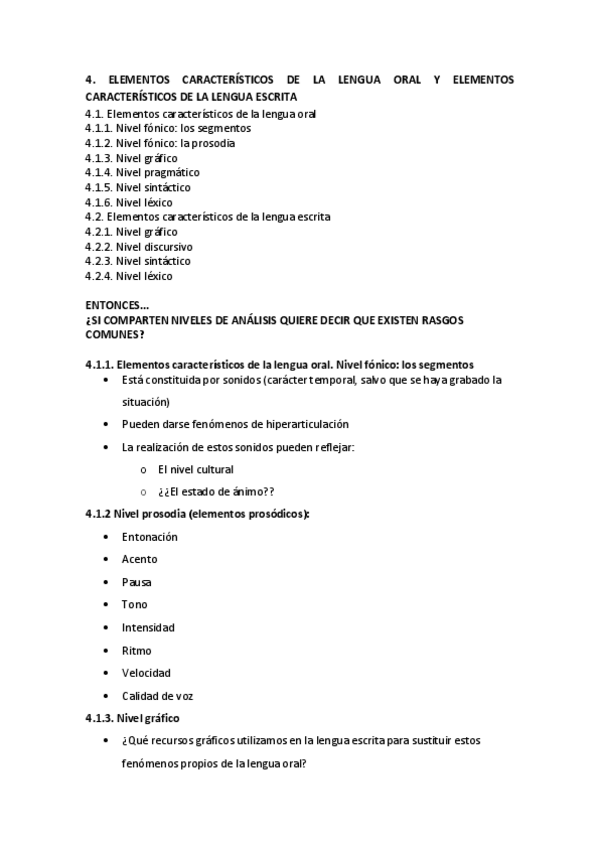 4. ELEMENTOS CARACTERÍSTICOS DE LA LENGUA ORAL Y ELEMENTOS CARACTERÍSTICOS DE LA LENGUA ESCRITA
4.1. Elementos característicos de la lengua oral
4.1.1. Nivel fónico: los segmentos
4.1.2. Nivel fónico: la prosodia
4.1.3. Nivel gráfico
4.1.4. Nivel pragmático
4.1.5. Nivel sintáctico
4.1.6. Nivel léxico
4.2. Elementos característicos de la lengua escrita
4.2.1. Nivel gráfico
4.2.2. Nivel discursivo
4.2.3. Nivel sintáctico
4.2.4. Nivel léxico

ENTONCES…
¿SI COMPARTEN NIVELES DE ANÁLISIS QUIERE DECIR QUE EXISTEN RASGOS COMUNES?

4.1.1. Elementos característicos de la lengua oral. Nivel fónico: los segmentos
• Está constituida por sonidos (carácter temporal, salvo que se haya grabado la situación)
• Pueden darse fenómenos de hiperarticulación
• La realización de estos sonidos pueden reflejar:
o El nivel cultural
o ¿¿El estado de ánimo??

4.1.2 Nivel prosodia (elementos prosódicos):
• Entonación
• Acento
• Pausa
• Tono
• Intensidad
• Ritmo
• Velocidad
• Calidad de voz

4.1.3. Nivel gráfico
• ¿Qué recursos gráficos utilizamos en la lengua escrita para sustituir estos fenómenos propios de la lengua oral?